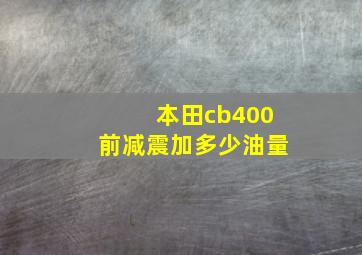 本田cb400
前减震加多少油量